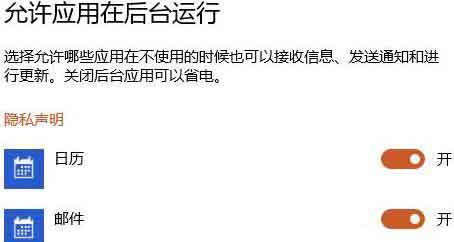 允许应用在后台运行

选择允许哪些应用在不使用的时候也可以接收信息、发送通知和进行更新。关闭后台应用可以省电。

隐私声明

日历

开

邮件

开